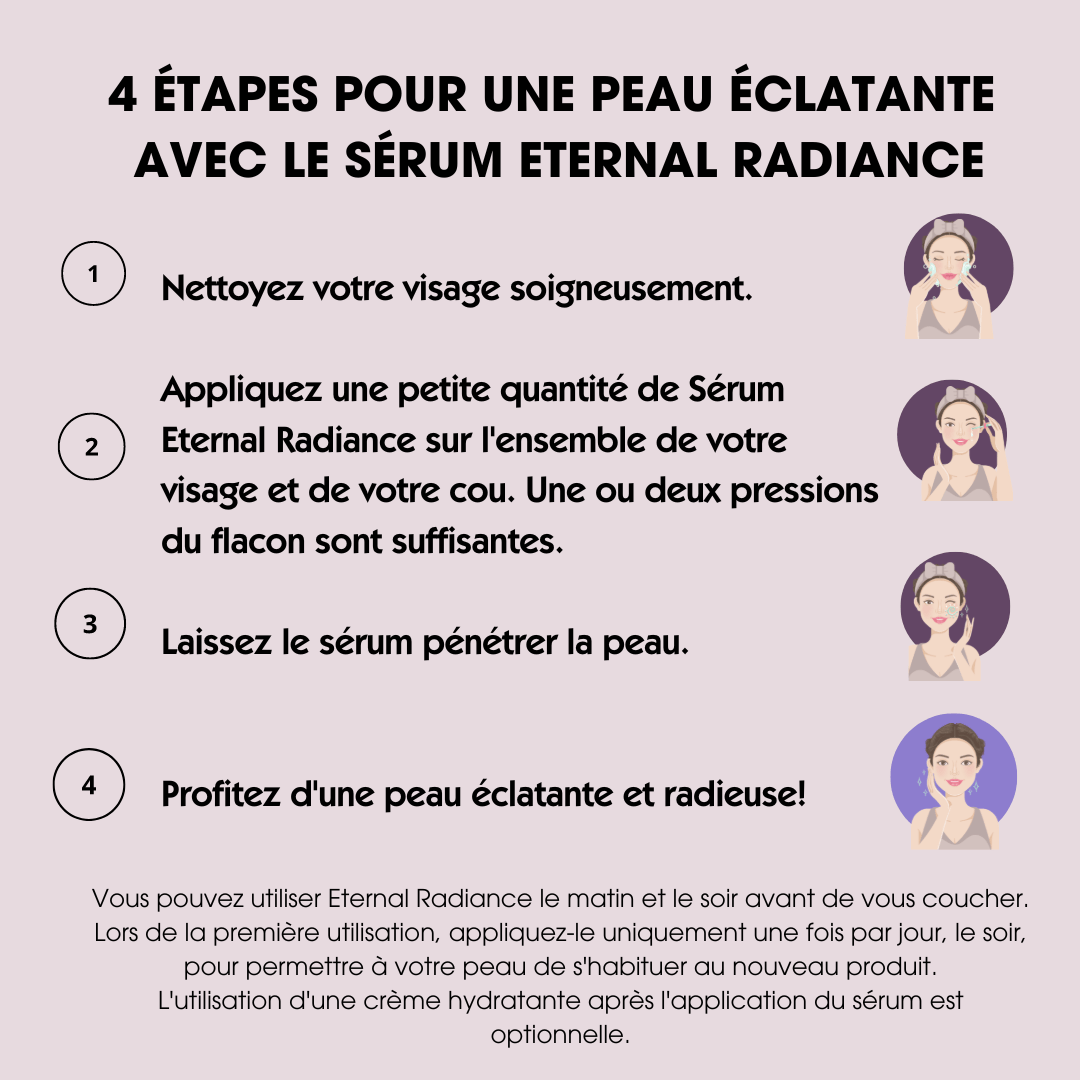 4 ÉTAPES POUR UNE PEAU ÉCLATANTE AVEC LE SÉRUM ETERNAL RADIANCE

1

Nettoyez votre visage soigneusement.

2

Appliquez une petite quantité de Sérum Eternal Radiance sur l'ensemble de votre visage et de votre cou. Une ou deux pressions du flacon sont suffisantes.

3

Laissez le sérum pénétrer la peau.

4

Profitez d'une peau éclatante et radieuse!

Vous pouvez utiliser Eternal Radiance le matin et le soir avant de vous coucher. Lors de la première utilisation, appliquez-le uniquement une fois par jour, le soir, pour permettre à votre peau de s'habituer au nouveau produit. L'utilisation d'une crème hydratante après l'application du sérum est optionnelle.